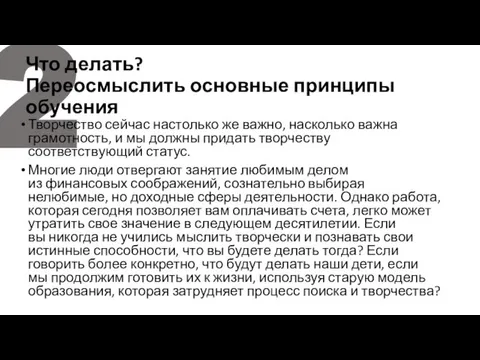 2

Что делать?
Переосмыслить основные принципы обучения

• Творчество сейчас настолько же важно, насколько важна грамотность, и мы должны придать творчеству соответствующий статус.

• Многие люди отвергают занятие любимым делом из финансовых соображений, сознательно выбирая нелюбимые, но доходные сферы деятельности. Однако работа, которая сегодня позволяет вам оплачивать счета, легко может утратить свое значение в следующем десятилетии. Если вы никогда не учились мыслить творчески и познавать свои истинные способности, что вы будете делать тогда? Если говорить более конкретно, что будут делать наши дети, если мы продолжим готовить их к жизни, используя старую модель образования, которая затрудняет процесс поиска и творчества?